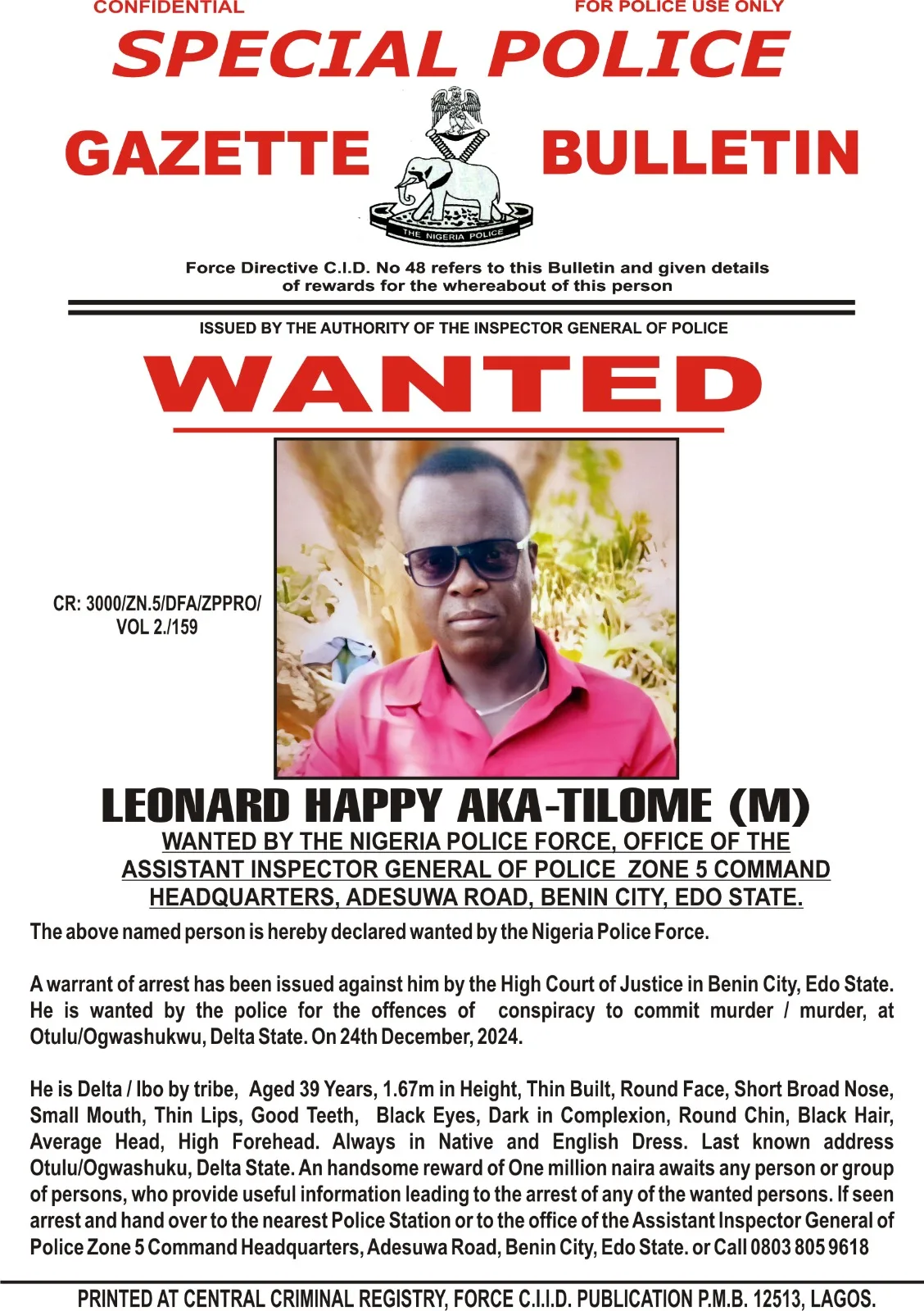 CONFIDENTIAL FOR POLICE USE ONLY

SPECIAL POLICE

GAZETTE BULLETIN

THE NIGERIA POLICE

Force Directive C.I.D. No 48 refers to this Bulletin and given details of rewards for the whereabout of this person

ISSUED BY THE AUTHORITY OF THE INSPECTOR GENERAL OF POLICE

WANTED

CR: 3000/ZN.5/DFA/ZPPRO/ VOL 2./159

LEONARD HAPPY AKA-TILOME (M)

WANTED BY THE NIGERIA POLICE FORCE, OFFICE OF THE ASSISTANT INSPECTOR GENERAL OF POLICE ZONE 5 COMMAND HEADQUARTERS, ADESUWA ROAD, BENIN CITY, EDO STATE.

The above named person is hereby declared wanted by the Nigeria Police Force.

A warrant of arrest has been issued against him by the High Court of Justice in Benin City, Edo State. He is wanted by the police for the offences of conspiracy to commit murder / murder, at Otulu/Ogwashukwu, Delta State. On 24th December, 2024.

He is Delta / Ibo by tribe, Aged 39 Years, 1.67m in Height, Thin Built, Round Face, Short Broad Nose, Small Mouth, Thin Lips, Good Teeth, Black Eyes, Dark in Complexion, Round Chin, Black Hair, Average Head, High Forehead. Always in Native and English Dress. Last known address Otulu/Ogwashuku, Delta State. An handsome reward of One million naira awaits any person or group of persons, who provide useful information leading to the arrest of any of the wanted persons. If seen arrest and hand over to the nearest Police Station or to the office of the Assistant Inspector General of Police Zone 5 Command Headquarters, Adesuwa Road, Benin City, Edo State. or Call 0803 805 9618

PRINTED AT CENTRAL CRIMINAL REGISTRY, FORCE C.I.I.D. PUBLICATION P.M.B. 12513, LAGOS.